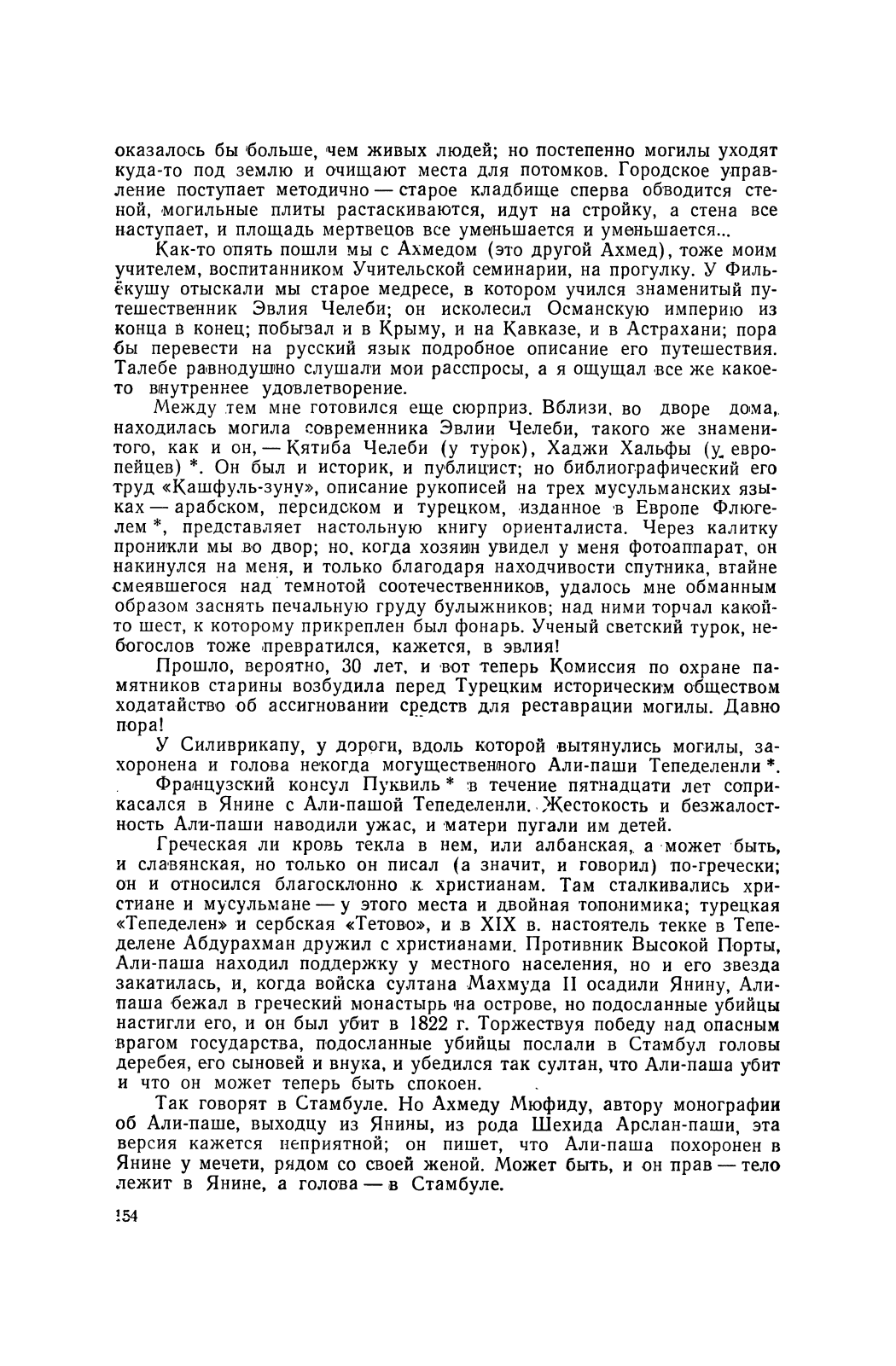 оказалось бы больше, чем живых людей; но постепенно могилы уходят куда-то под землю и очищают места для потомков. Городское управление поступает методично — старое кладбище сперва обводится стеной, могильные плиты растаскиваются, идут на стройку, а стена все наступает, и площадь мертвецов все уменьшается и уменьшается...

Как-то опять пошли мы с Ахмедом (это другой Ахмед), тоже моим учителем, воспитанником Учительской семинарии, на прогулку. У Фильёкушу отыскали мы старое медресе, в котором учился знаменитый путешественник Эвлия Челеби; он исколесил Османскую империю из конца в конец; побывал и в Крыму, и на Кавказе, и в Астрахани; пора бы перевести на русский язык подробное описание его путешествия. Талебе равнодушно слушали мои расспросы, а я ощущал все же какое-то внутреннее удовлетворение.

Между тем мне готовился еще сюрприз. Вблизи, во дворе дома, находилась могила современника Эвлии Челеби, такого же знаменитого, как и он, — Кятиба Челеби (у турок), Хаджи Хальфы (у европейцев) *. Он был и историк, и публицист; но библиографический его труд «Кашфуль-зуну», описание рукописей на трех мусульманских языках — арабском, персидском и турецком, изданное в Европе Флюгелем *, представляет настольную книгу ориенталиста. Через калитку проникли мы во двор; но, когда хозяин увидел у меня фотоаппарат, он накинулся на меня, и только благодаря находчивости спутника, втайне смеявшегося над темнотой соотечественников, удалось мне обманным образом заснять печальную груду булыжников; над ними торчал какой-то шест, к которому прикреплен был фонарь. Ученый светский турок, небогослов тоже превратился, кажется, в эвлия!

Прошло, вероятно, 30 лет, и вот теперь Комиссия по охране памятников старины возбудила перед Турецким историческим обществом ходатайство об ассигновании средств для реставрации могилы. Давно пора!

У Силиврикапу, у дороги, вдоль которой вытянулись могилы, захоронена и голова некогда могущественного Али-паши Тепеделенли *.

Французский консул Пуквиль * в течение пятнадцати лет соприкасался в Янине с Али-пашой Тепеделенли. Жестокость и безжалостность Али-паши наводили ужас, и матери пугали им детей.

Греческая ли кровь текла в нем, или албанская, а может быть, и славянская, но только он писал (а значит, и говорил) по-гречески; он и относился благосклонно к христианам. Там сталкивались христиане и мусульмане — у этого места и двойная топонимика; турецкая «Тепеделен» и сербская «Тетово», и в XIX в. настоятель текке в Тепеделене Абдурахман дружил с христианами. Противник Высокой Порты, Али-паша находил поддержку у местного населения, но и его звезда закатилась, и, когда войска султана Махмуда II осадили Янину, Али-паша бежал в греческий монастырь на острове, но подосланные убийцы настигли его, и он был убит в 1822 г. Торжествуя победу над опасным врагом государства, подосланные убийцы послали в Стамбул головы деребея, его сыновей и внука, и убедился так султан, что Али-паша убит и что он может теперь быть спокоен.

Так говорят в Стамбуле. Но Ахмеду Мюфиду, автору монографии об Али-паше, выходцу из Янины, из рода Шехида Арслан-паши, эта версия кажется неприятной; он пишет, что Али-паша похоронен в Янине у мечети, рядом со своей женой. Может быть, и он прав — тело лежит в Янине, а голова — в Стамбуле.

154